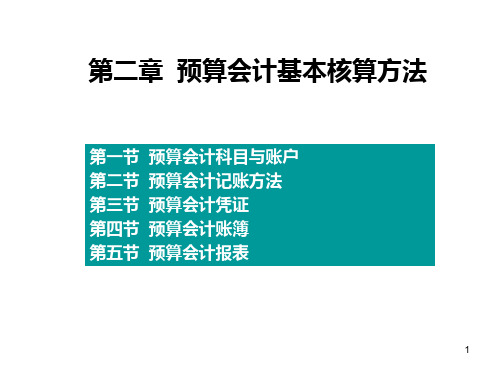 第二章 预算会计基本核算方法

第一节 预算会计科目与账户
第二节 预算会计记账方法
第三节 预算会计凭证
第四节 预算会计账簿
第五节 预算会计报表

1